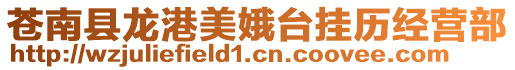 苍南县龙港美娥台挂历经营部
http://wzjuliefield1.cn.coovee.com